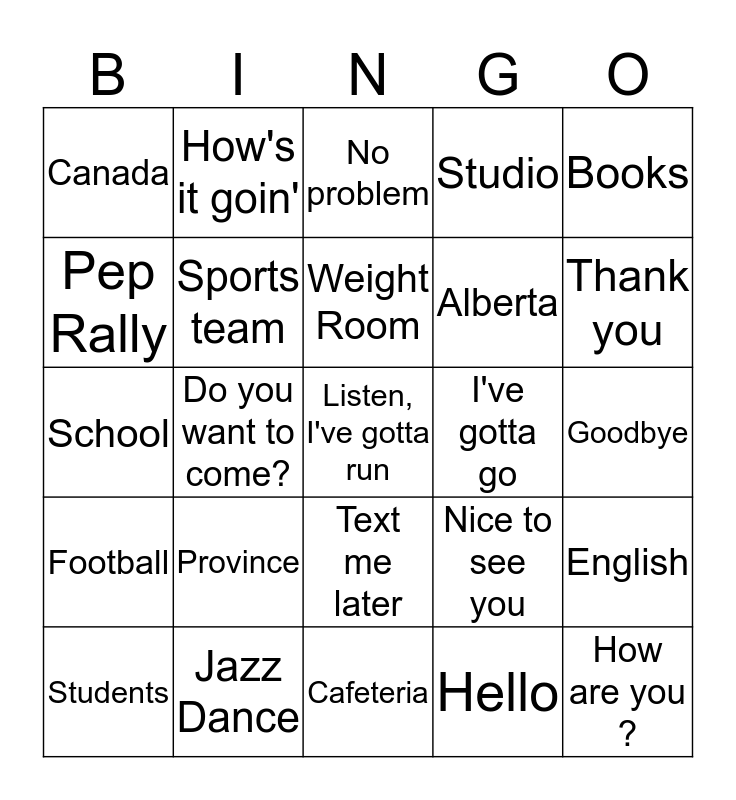 | B | I | N | G | O |
|---|---|---|---|---|
| Canada | How's it goin' | No problem | Studio | Books |
| Pep Rally | Sports team | Weight Room | Alberta | Thank you |
| School | Do you want to come? | Listen, I've gotta run | I've gotta go | Goodbye |
| Football | Province | Text me later | Nice to see you | English |
| Students | Jazz Dance | Cafeteria | Hello | How are you ? |